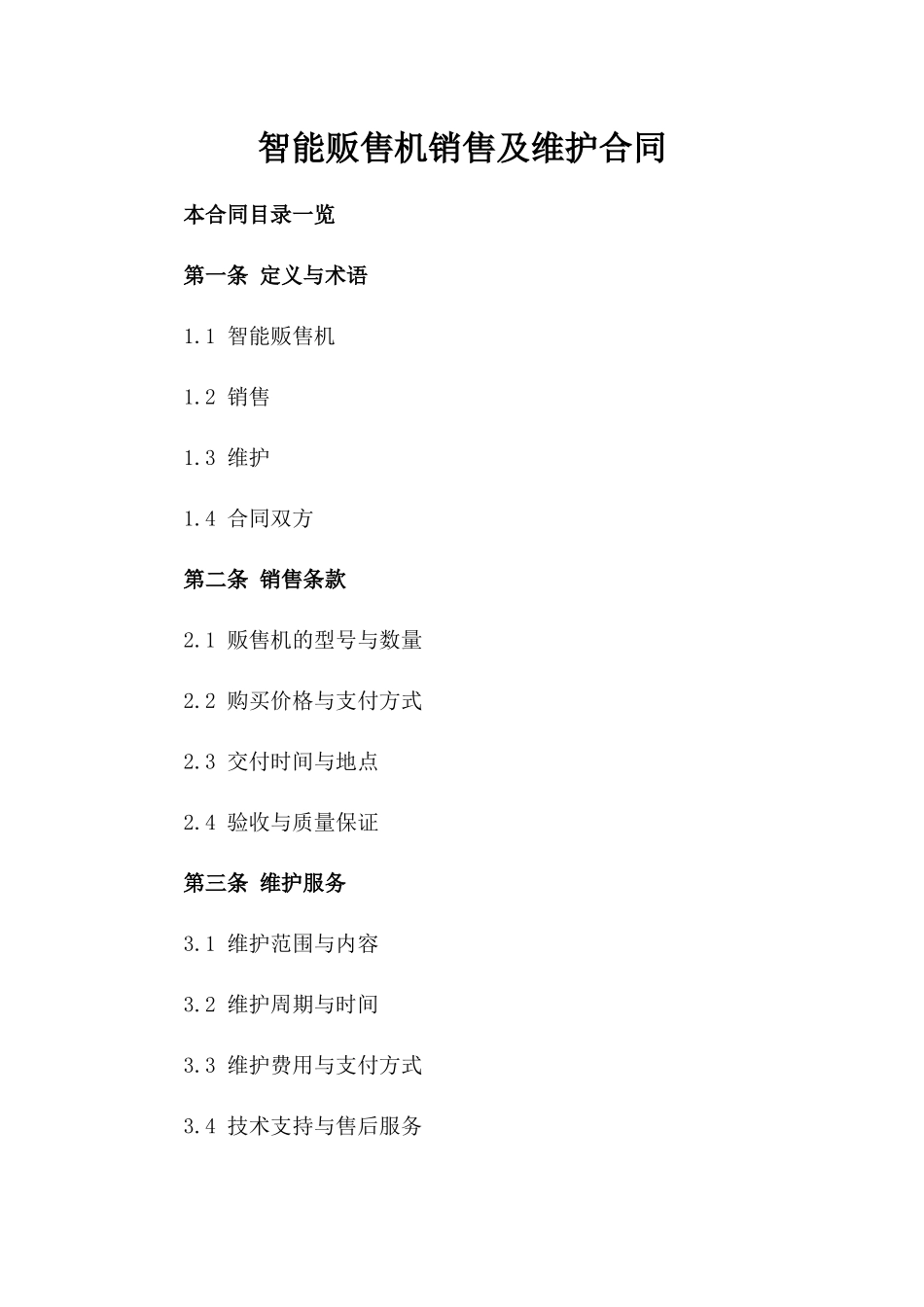 智能贩售机销售及维护合同

本合同目录一览

第一条 定义与术语

1.1 智能贩售机

1.2 销售

1.3 维护

1.4 合同双方

第二条 销售条款

2.1 贩售机的型号与数量

2.2 购买价格与支付方式

2.3 交付时间与地点

2.4 验收与质量保证

第三条 维护服务

3.1 维护范围与内容

3.2 维护周期与时间

3.3 维护费用与支付方式

3.4 技术支持与售后服务